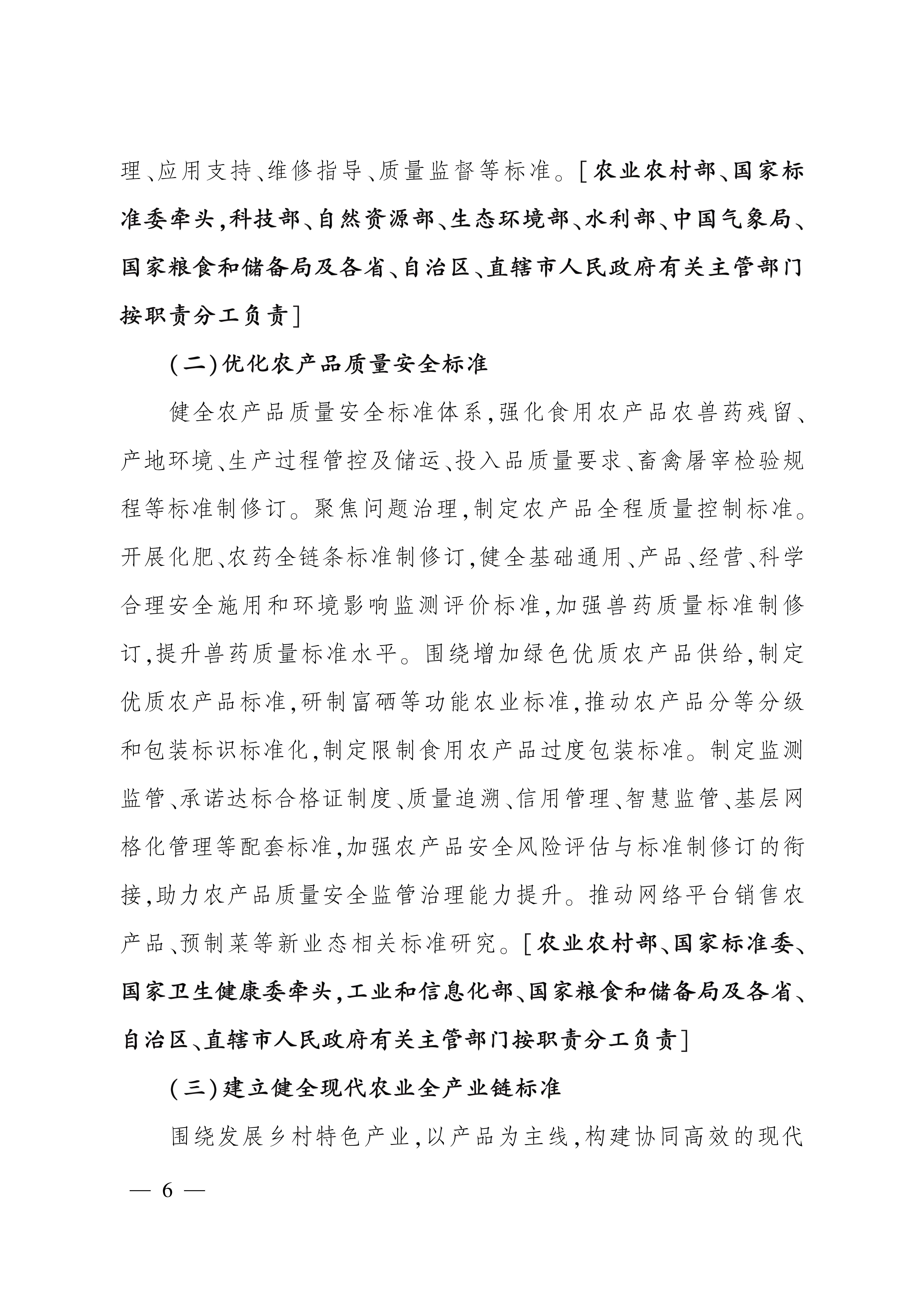 理、应用支持、维修指导、质量监督等标准。[农业农村部、国家标准委牵头,科技部、自然资源部、生态环境部、水利部、中国气象局、国家粮食和储备局及各省、自治区、直辖市人民政府有关主管部门按职责分工负责]

(二)优化农产品质量安全标准

健全农产品质量安全标准体系,强化食用农产品农兽药残留、产地环境、生产过程管控及储运、投入品质量要求、畜禽屠宰检验规程等标准制修订。聚焦问题治理,制定农产品全程质量控制标准。开展化肥、农药全链条标准制修订,健全基础通用、产品、经营、科学合理安全施用和环境影响监测评价标准,加强兽药质量标准制修订,提升兽药质量标准水平。围绕增加绿色优质农产品供给,制定优质农产品标准,研制富硒等功能农业标准,推动农产品分等分级和包装标识标准化,制定限制食用农产品过度包装标准。制定监测监管、承诺达标合格证制度、质量追溯、信用管理、智慧监管、基层网格化管理等配套标准,加强农产品安全风险评估与标准制修订的衔接,助力农产品质量安全监管治理能力提升。推动网络平台销售农产品、预制菜等新业态相关标准研究。[农业农村部、国家标准委、国家卫生健康委牵头,工业和信息化部、国家粮食和储备局及各省、自治区、直辖市人民政府有关主管部门按职责分工负责]

(三)建立健全现代农业全产业链标准

围绕发展乡村特色产业,以产品为主线,构建协同高效的现代

— 6 —